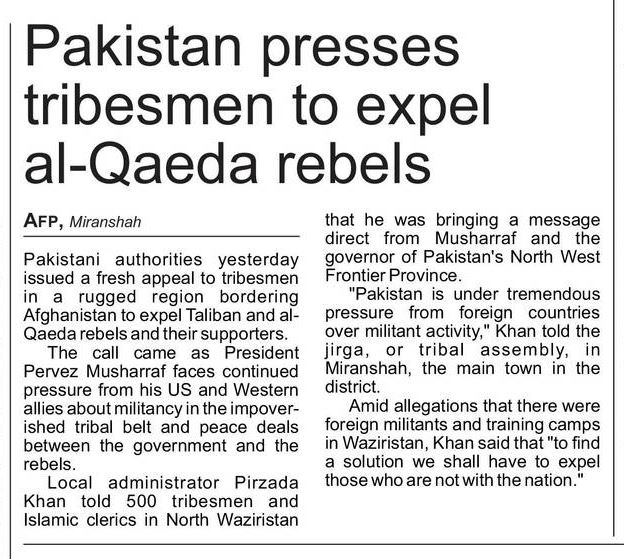 Pakistan presses tribesmen to expel al-Qaeda rebels

AFP, Miranshah

Pakistani authorities yesterday issued a fresh appeal to tribesmen in a rugged region bordering Afghanistan to expel Taliban and al-Qaeda rebels and their supporters.

The call came as President Pervez Musharraf faces continued pressure from his US and Western allies about militancy in the impoverished tribal belt and peace deals between the government and the rebels.

Local administrator Pirzada Khan told 500 tribesmen and Islamic clerics in North Waziristan that he was bringing a message direct from Musharraf and the governor of Pakistan's North West Frontier Province.

"Pakistan is under tremendous pressure from foreign countries over militant activity," Khan told the jirga, or tribal assembly, in Miranshah, the main town in the district.

Amid allegations that there were foreign militants and training camps in Waziristan, Khan said that "to find a solution we shall have to expel those who are not with the nation."